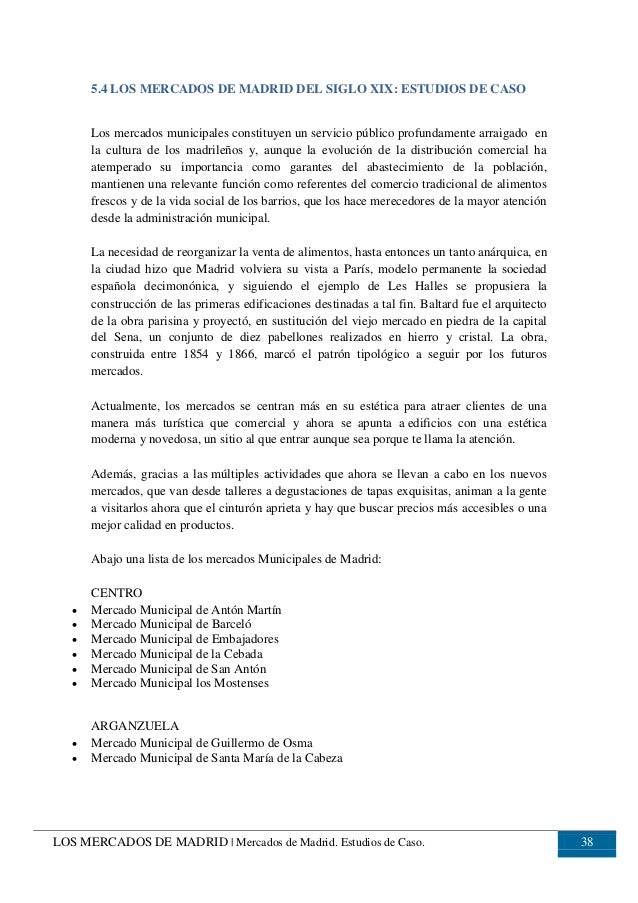 5.4 LOS MERCADOS DE MADRID DEL SIGLO XIX: ESTUDIOS DE CASO

Los mercados municipales constituyen un servicio público profundamente arraigado en la cultura de los madrileños y, aunque la evolución de la distribución comercial ha atemperado su importancia como garantes del abastecimiento de la población, mantienen una relevante función como referentes del comercio tradicional de alimentos frescos y de la vida social de los barrios, que los hace merecedores de la mayor atención desde la administración municipal.

La necesidad de reorganizar la venta de alimentos, hasta entonces un tanto anárquica, en la ciudad hizo que Madrid volviera su vista a París, modelo permanente la sociedad española decimonónica, y siguiendo el ejemplo de Les Halles se propusiera la construcción de las primeras edificaciones destinadas a tal fin. Baltard fue el arquitecto de la obra parisina y proyectó, en sustitución del viejo mercado en piedra de la capital del Sena, un conjunto de diez pabellones realizados en hierro y cristal. La obra, construida entre 1854 y 1866, marcó el patrón tipológico a seguir por los futuros mercados.

Actualmente, los mercados se centran más en su estética para atraer clientes de una manera más turística que comercial y ahora se apunta a edificios con una estética moderna y novedosa, un sitio al que entrar aunque sea porque te llama la atención.

Además, gracias a las múltiples actividades que ahora se llevan a cabo en los nuevos mercados, que van desde talleres a degustaciones de tapas exquisitas, animan a la gente a visitarlos ahora que el cinturón aprieta y hay que buscar precios más accesibles o una mejor calidad en productos.

Abajo una lista de los mercados Municipales de Madrid:

CENTRO
• Mercado Municipal de Antón Martín
• Mercado Municipal de Barceló
• Mercado Municipal de Embajadores
• Mercado Municipal de la Cebada
• Mercado Municipal de San Antón
• Mercado Municipal los Mostenses

ARGANZUELA
• Mercado Municipal de Guillermo de Osma
• Mercado Municipal de Santa María de la Cabeza

LOS MERCADOS DE MADRID | Mercados de Madrid. Estudios de Caso. 38